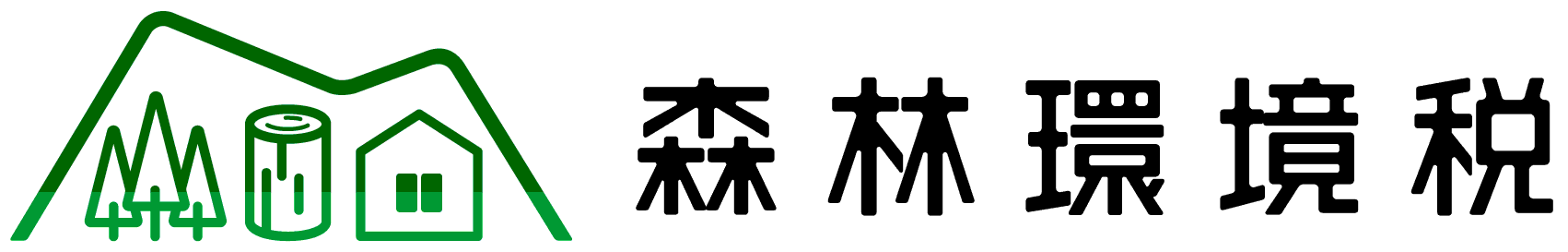 森林環境税